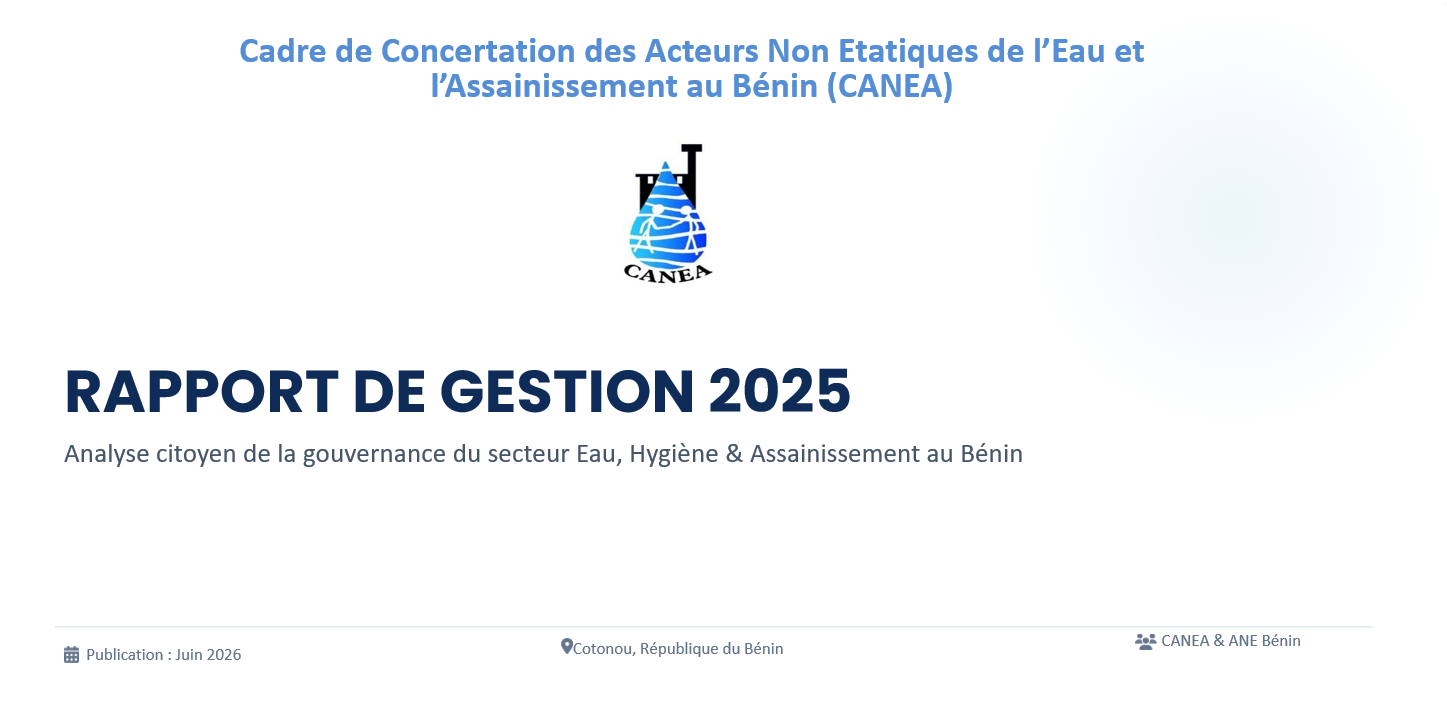 Cadre de Concertation des Acteurs Non Etatiques de l'Eau et l'Assainissement au Bénin (CANEA)

CANEA

RAPPORT DE GESTION 2025

Analyse citoyen de la gouvernance du secteur Eau, Hygiène & Assainissement au Bénin

Publication : Juin 2026

Cotonou, République du Bénin

CANEA & ANE Bénin